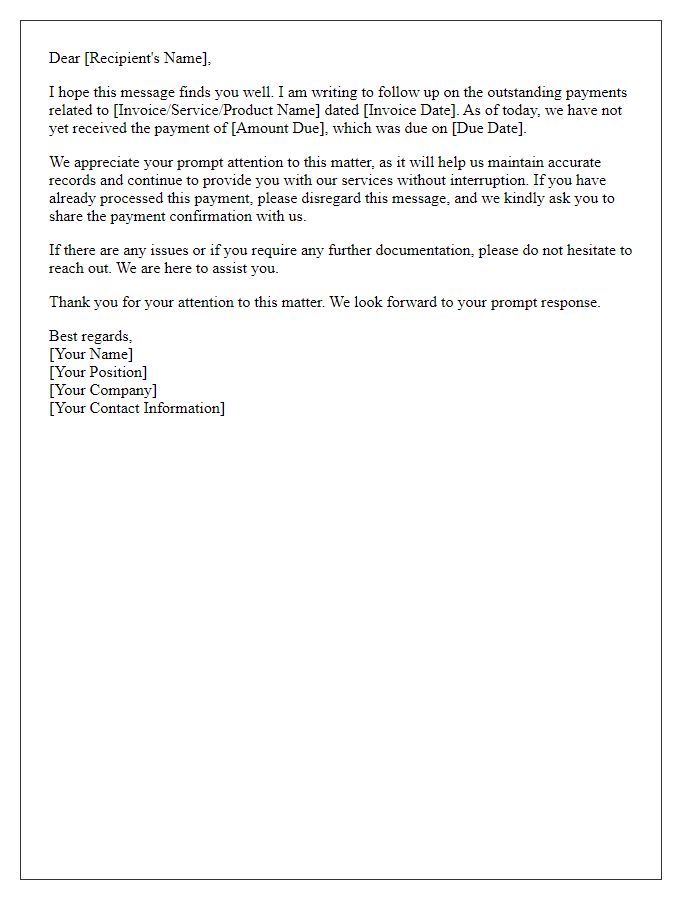 Dear [Recipient's Name],

I hope this message finds you well. I am writing to follow up on the outstanding payments related to [Invoice/Service/Product Name] dated [Invoice Date]. As of today, we have not yet received the payment of [Amount Due], which was due on [Due Date].

We appreciate your prompt attention to this matter, as it will help us maintain accurate records and continue to provide you with our services without interruption. If you have already processed this payment, please disregard this message, and we kindly ask you to share the payment confirmation with us.

If there are any issues or if you require any further documentation, please do not hesitate to reach out. We are here to assist you.

Thank you for your attention to this matter. We look forward to your prompt response.

Best regards,
[Your Name]
[Your Position]
[Your Company]
[Your Contact Information]